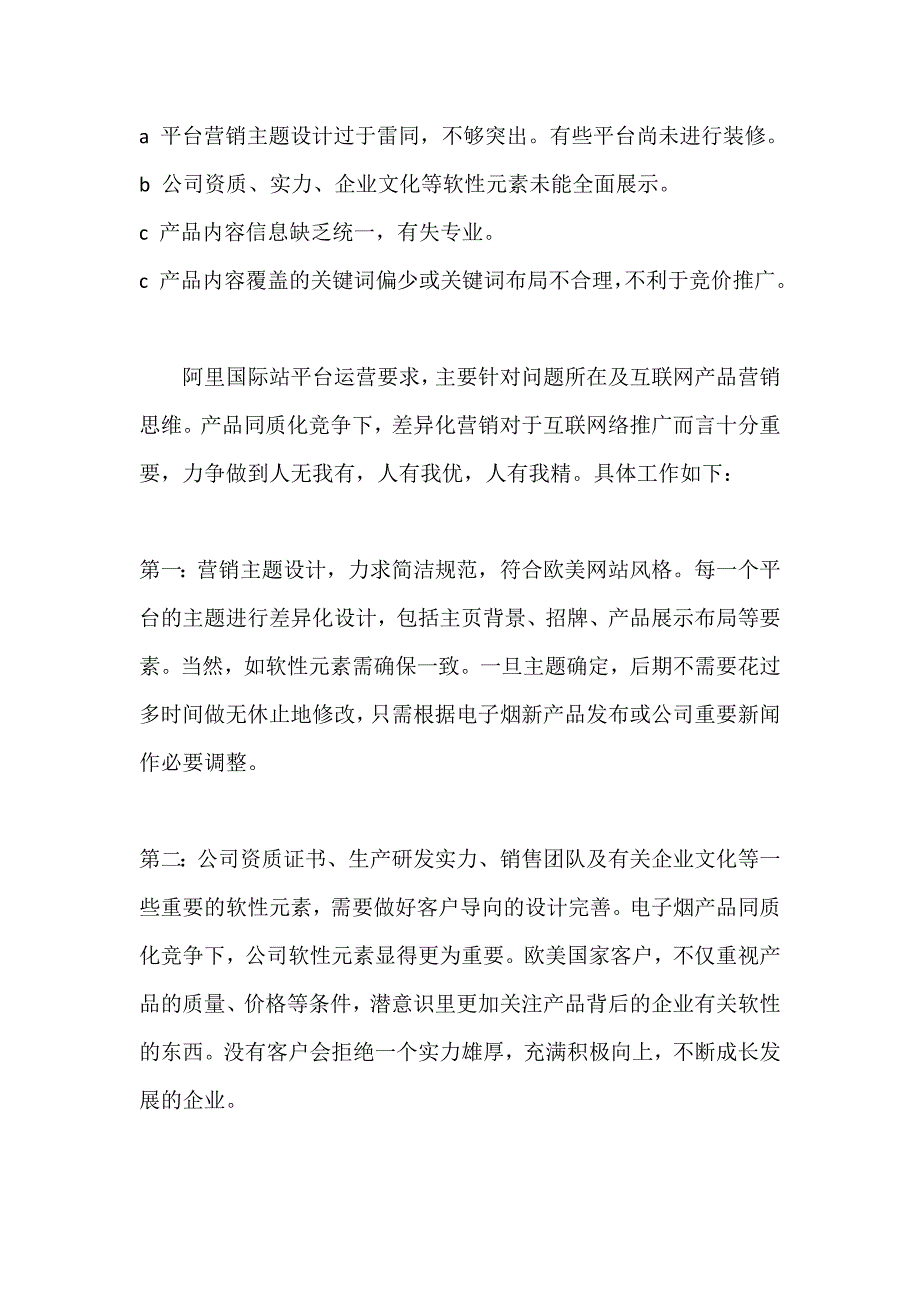 a 平台营销主题设计过于雷同，不够突出。有些平台尚未进行装修。

b 公司资质、实力、企业文化等软性元素未能全面展示。

c 产品内容信息缺乏统一，有失专业。

c 产品内容覆盖的关键词偏少或关键词布局不合理，不利于竞价推广。

阿里国际站平台运营要求，主要针对问题所在及互联网产品营销思维。产品同质化竞争下，差异化营销对于互联网络推广而言十分重要，力争做到人无我有，人有我优，人有我精。具体工作如下：

第一：营销主题设计，力求简洁规范，符合欧美网站风格。每一个平台的主题进行差异化设计，包括主页背景、招牌、产品展示布局等要素。当然，如软性元素需确保一致。一旦主题确定，后期不需要花过多时间做无休止地修改，只需根据电子烟新产品发布或公司重要新闻作必要调整。

第二：公司资质证书、生产研发实力、销售团队及有关企业文化等一些重要的软性元素，需要做好客户导向的设计完善。电子烟产品同质化竞争下，公司软性元素显得更为重要。欧美国家客户，不仅重视产品的质量、价格等条件，潜意识里更加关注产品背后的企业有关软性的东西。没有客户会拒绝一个实力雄厚，充满积极向上，不断成长发展的企业。